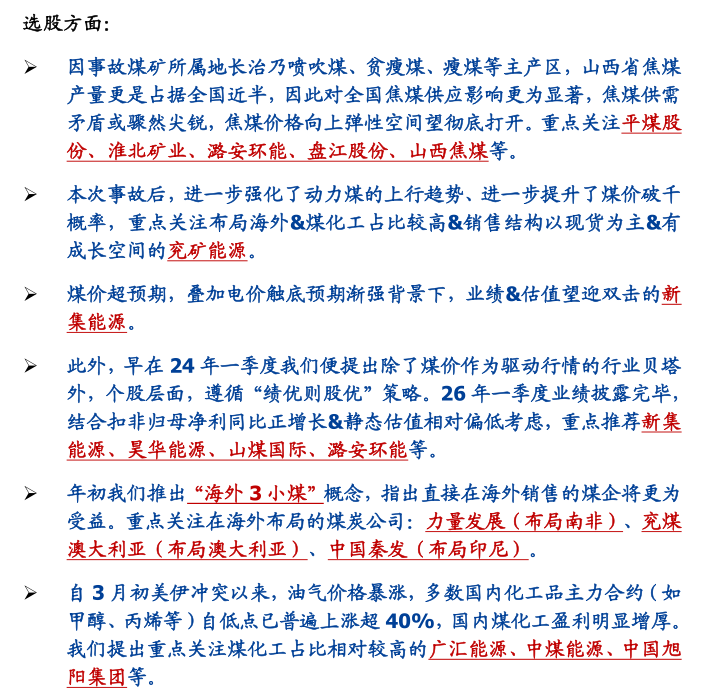 选股方面：

➢ 因事故煤矿所属地长治乃喷吹煤、贫瘦煤、瘦煤等主产区，山西省焦煤产量更是占据全国近半，因此对全国焦煤供应影响更为显著，焦煤供需矛盾或骤然尖锐，焦煤价格向上弹性空间望彻底打开。重点关注平煤股份、淮北矿业、潞安环能、盘江股份、山西焦煤等。

➢ 本次事故后，进一步强化了动力煤的上行趋势、进一步提升了煤价破千概率，重点关注布局海外&煤化工占比较高&销售结构以现货为主&有成长空间的兖矿能源。

➢ 煤价超预期，叠加电价触底预期渐强背景下，业绩&估值望迎双击的新集能源。

➢ 此外，早在 24 年一季度我们便提出除了煤价作为驱动行情的行业贝塔外，个股层面，遵循“绩优则股优”策略。26 年一季度业绩披露完毕，结合扣非归母净利同比正增长&静态估值相对偏低考虑，重点推荐新集能源、昊华能源、山煤国际、潞安环能等。

➢ 年初我们推出“海外 3 小煤”概念，指出直接在海外销售的煤企将更为受益。重点关注在海外布局的煤炭公司：力量发展（布局南非）、兖煤澳大利亚（布局澳大利亚）、中国秦发（布局印尼）。

➢ 自 3 月初美伊冲突以来，油气价格暴涨，多数国内化工品主力合约（如甲醇、丙烯等）自低点已普遍上涨超 40%，国内煤化工盈利明显增厚。我们提出重点关注煤化工占比相对较高的广汇能源、中煤能源、中国旭阳集团等。